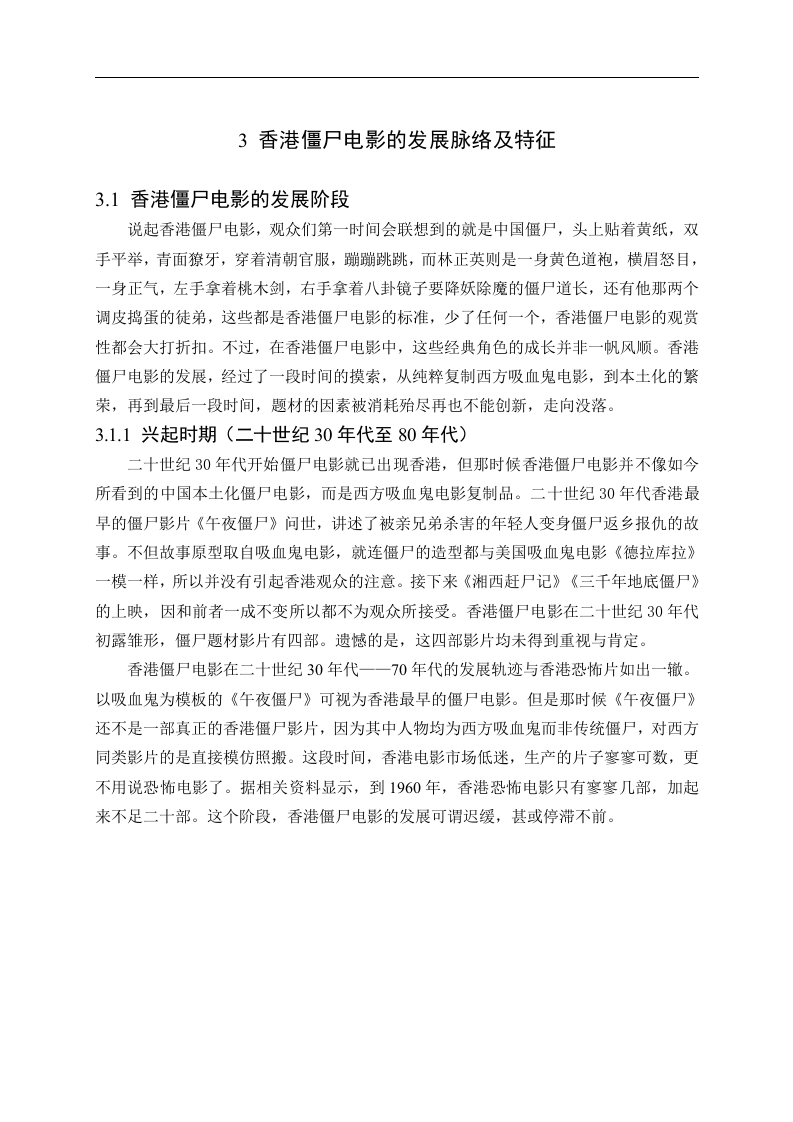 3 香港僵尸电影的发展脉络及特征

3.1 香港僵尸电影的发展阶段

说起香港僵尸电影，观众们第一时间会联想到的就是中国僵尸，头上贴着黄纸，双手平举，青面獠牙，穿着清朝官服，蹦蹦跳跳，而林正英则是一身黄色道袍，横眉怒目，一身正气，左手拿着桃木剑，右手拿着八卦镜子要降妖除魔的僵尸道长，还有他那两个调皮捣蛋的徒弟，这些都是香港僵尸电影的标准，少了任何一个，香港僵尸电影的观赏性都会大打折扣。不过，在香港僵尸电影中，这些经典角色的成长并非一帆风顺。香港僵尸电影的发展，经过了一段时间的摸索，从纯粹复制西方吸血鬼电影，到本土化的繁荣，再到最后一段时间，题材的因素被消耗殆尽再也不能创新，走向没落。

3.1.1 兴起时期（二十世纪 30 年代至 80 年代）

二十世纪 30 年代开始僵尸电影就已出现香港，但那时候香港僵尸电影并不像如今所看到的中国本土化僵尸电影，而是西方吸血鬼电影复制品。二十世纪 30 年代香港最早的僵尸影片《午夜僵尸》问世，讲述了被亲兄弟杀害的年轻人变身僵尸返乡报仇的故事。不但故事原型取自吸血鬼电影，就连僵尸的造型都与美国吸血鬼电影《德拉库拉》一模一样，所以并没有引起香港观众的注意。接下来《湘西赶尸记》《三千年地底僵尸》的上映，因和前者一成不变所以都不为观众所接受。香港僵尸电影在二十世纪 30 年代初露雏形，僵尸题材影片有四部。遗憾的是，这四部影片均未得到重视与肯定。

香港僵尸电影在二十世纪 30 年代——70 年代的发展轨迹与香港恐怖片如出一辙。以吸血鬼为模板的《午夜僵尸》可视为香港最早的僵尸电影。但是那时候《午夜僵尸》还不是一部真正的香港僵尸影片，因为其中人物均为西方吸血鬼而非传统僵尸，对西方同类影片的是直接模仿照搬。这段时间，香港电影市场低迷，生产的片子寥寥可数，更不用说恐怖电影了。据相关资料显示，到 1960 年，香港恐怖电影只有寥寥几部，加起来不足二十部。这个阶段，香港僵尸电影的发展可谓迟缓，甚或停滞不前。